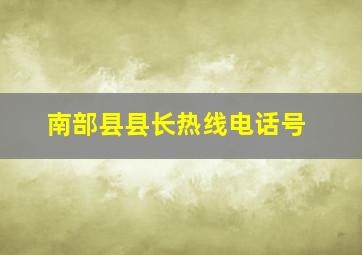 南部县县长热线电话号